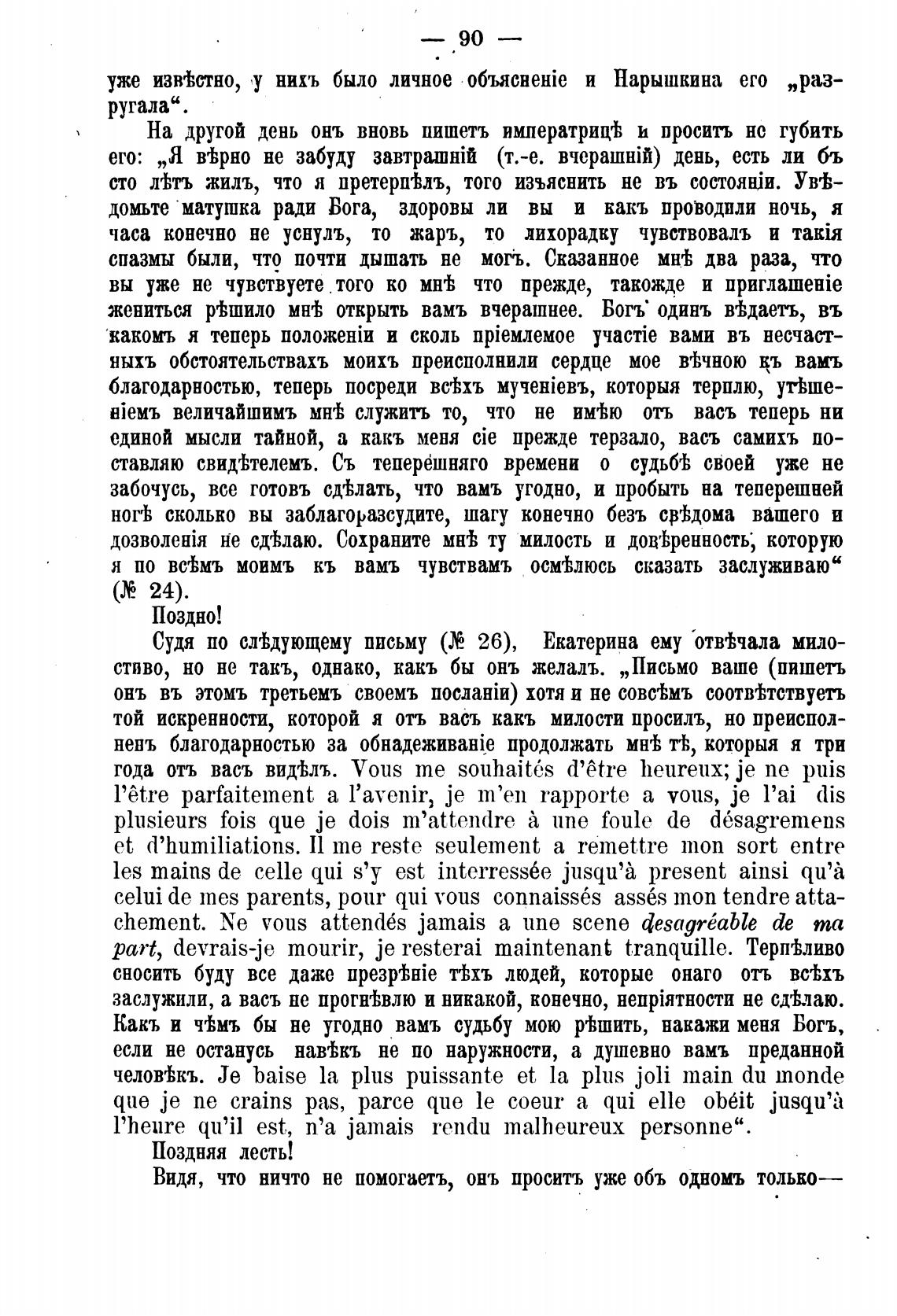 — 90 —

уже извѣстно, у нихъ было личное объясненіе и Нарышкина его „разругала“.

На другой день онъ вновь пишетъ императрицѣ и проситъ не губить его: „Я вѣрно не забуду завтрашній (т.-е. вчерашній) день, есть ли бъ сто лѣтъ жилъ, что я претерпѣлъ, того изъяснить не въ состояніи. Увѣдомьте матушка ради Бога, здоровы ли вы и какъ проводили ночь, я часа конечно не уснулъ, то жаръ, то лихорадку чувствовалъ и такія спазмы были, что почти дышать не могъ. Сказанное мнѣ два раза, что вы уже не чувствуете того ко мнѣ что прежде, такожде и приглашеніе жениться рѣшило мнѣ открыть вамъ вчерашнее. Богъ одинъ вѣдаетъ, въ какомъ я теперь положеніи и сколь пріемлемое участіе вами въ несчастныхъ обстоятельствахъ моихъ преисполнили сердце мое вѣчною къ вамъ благодарностью, теперь посреди всѣхъ мученіевъ, которыя терплю, утѣшеніемъ величайшимъ мнѣ служитъ то, что не имѣю отъ васъ теперь ни единой мысли тайной, а какъ меня сіе прежде терзало, васъ самихъ поставляю свидѣтелемъ. Съ теперешняго времени о судьбѣ своей уже не забочусь, все готовъ сдѣлать, что вамъ угодно, и пробыть на теперешней ногѣ сколько вы заблагоразсудите, шагу конечно безъ свѣдома вашего и дозволенія не сдѣлаю. Сохраните мнѣ ту милость и довѣренность, которую я по всѣмъ моимъ къ вамъ чувствамъ осмѣлюсь сказать заслуживаю“ (№ 24).

Поздно!

Судя по слѣдующему письму (№ 26), Екатерина ему отвѣчала милостиво, но не такъ, однако, какъ бы онъ желалъ. „Письмо ваше (пишетъ онъ въ этомъ третьемъ своемъ посланіи) хотя и не совсѣмъ соотвѣтствуетъ той искренности, которой я отъ васъ какъ милости просилъ, но преисполненъ благодарностью за обнадеживаніе продолжать мнѣ тѣ, которыя я три года отъ васъ видѣлъ. Vous me souhaités d'être heureux; je ne puis l'être parfaitement a l'avenir, je m'en rapporte a vous, je l'ai dis plusieurs fois que je dois m'attendre à une foule de désagremens et d'humiliations. Il me reste seulement a remettre mon sort entre les mains de celle qui s'y est interressée jusqu'à present ainsi qu'à celui de mes parents, pour qui vous connaissés assés mon tendre attachement. Ne vous attendés jamais a une scene desagréable de ma part, devrais-je mourir, je resterai maintenant tranquille. Терпѣливо сносить буду все даже презрѣніе тѣхъ людей, которые онаго отъ всѣхъ заслужили, а васъ не прогнѣвлю и никакой, конечно, непріятности не сдѣлаю. Какъ и чѣмъ бы не угодно вамъ судьбу мою рѣшить, накажи меня Богъ, если не останусь навѣкъ не по наружности, а душевно вамъ преданной человѣкъ. Je baise la plus puissante et la plus joli main du monde que je ne crains pas, parce que le coeur a qui elle obéit jusqu'à l'heure qu'il est, n'a jamais rendu malheureux personne“.

Поздняя лесть!

Видя, что ничто не помогаетъ, онъ проситъ уже объ одномъ только—